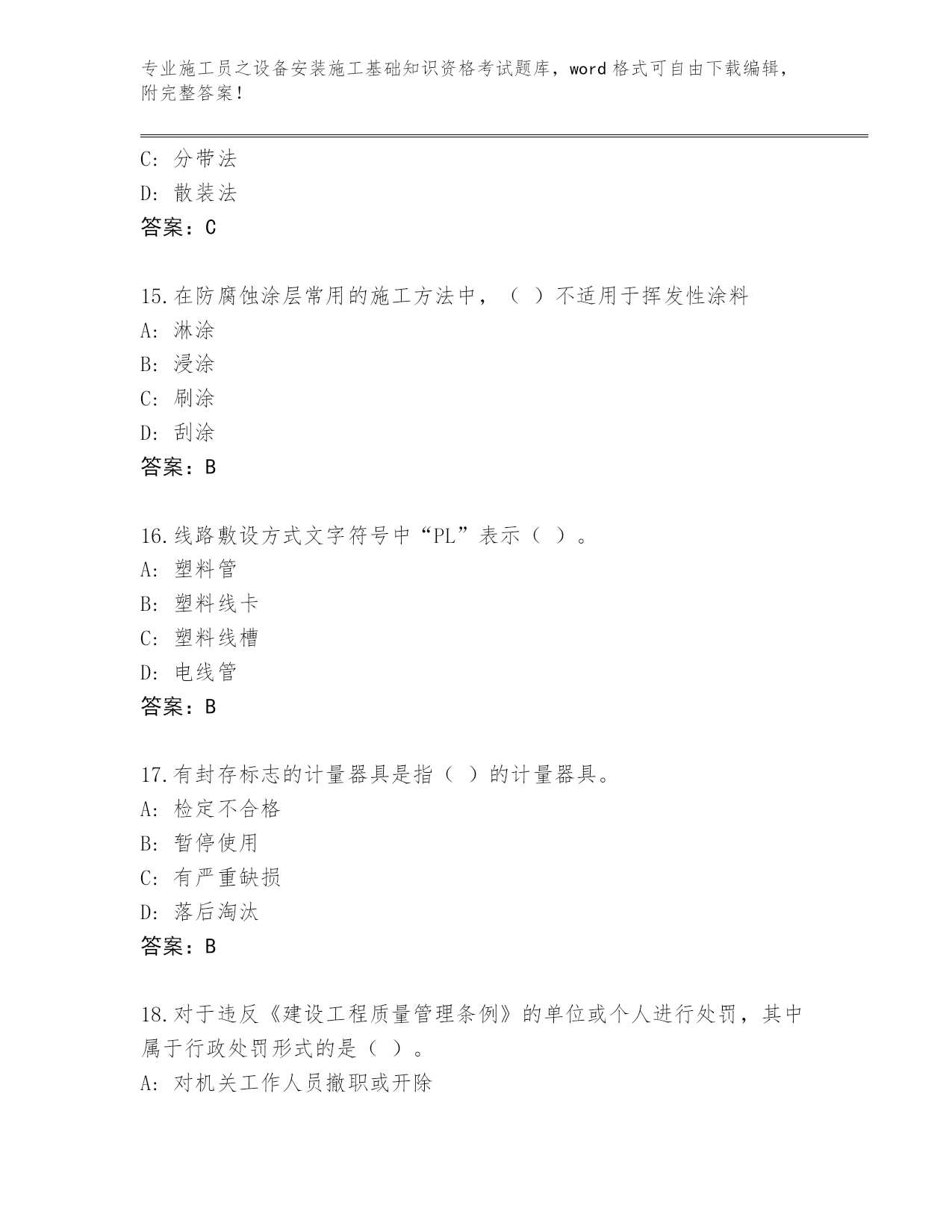 专业施工员之设备安装施工基础知识资格考试题库，word 格式可自由下载编辑，附完整答案！

C: 分带法
D: 散装法
答案：C

15.在防腐蚀涂层常用的施工方法中，（ ）不适用于挥发性涂料
A: 淋涂
B: 浸涂
C: 刷涂
D: 刮涂
答案：B

16.线路敷设方式文字符号中“PL”表示（ ）。
A: 塑料管
B: 塑料线卡
C: 塑料线槽
D: 电线管
答案：B

17.有封存标志的计量器具是指（ ）的计量器具。
A: 检定不合格
B: 暂停使用
C: 有严重缺损
D: 落后淘汰
答案：B

18.对于违反《建设工程质量管理条例》的单位或个人进行处罚，其中属于行政处罚形式的是（ ）。
A: 对机关工作人员撤职或开除